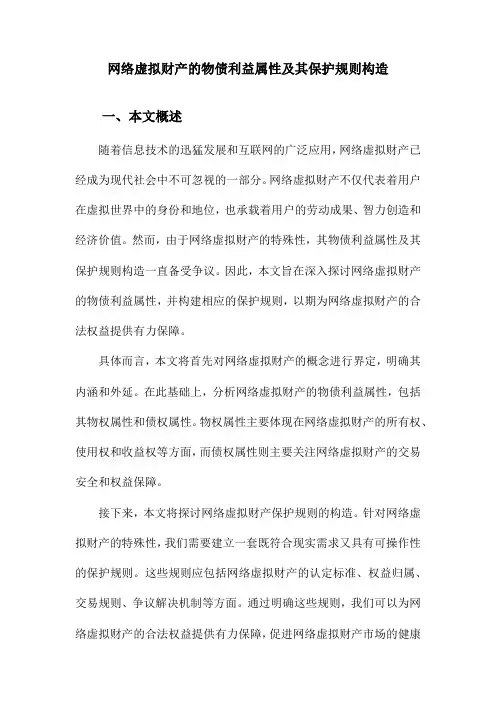 网络虚拟财产的物债利益属性及其保护规则构造

一、本文概述

随着信息技术的迅猛发展和互联网的广泛应用，网络虚拟财产已经成为现代社会中不可忽视的一部分。网络虚拟财产不仅代表着用户在虚拟世界中的身份和地位，也承载着用户的劳动成果、智力创造和经济价值。然而，由于网络虚拟财产的特殊性，其物债利益属性及其保护规则构造一直备受争议。因此，本文旨在深入探讨网络虚拟财产的物债利益属性，并构建相应的保护规则，以期为网络虚拟财产的合法权益提供有力保障。

具体而言，本文将首先对网络虚拟财产的概念进行界定，明确其内涵和外延。在此基础上，分析网络虚拟财产的物债利益属性，包括其物权属性和债权属性。物权属性主要体现在网络虚拟财产的所有权、使用权和收益权等方面，而债权属性则主要关注网络虚拟财产的交易安全和权益保障。

接下来，本文将探讨网络虚拟财产保护规则的构造。针对网络虚拟财产的特殊性，我们需要建立一套既符合现实需求又具有可操作性的保护规则。这些规则应包括网络虚拟财产的认定标准、权益归属、交易规则、争议解决机制等方面。通过明确这些规则，我们可以为网络虚拟财产的合法权益提供有力保障，促进网络虚拟财产市场的健康